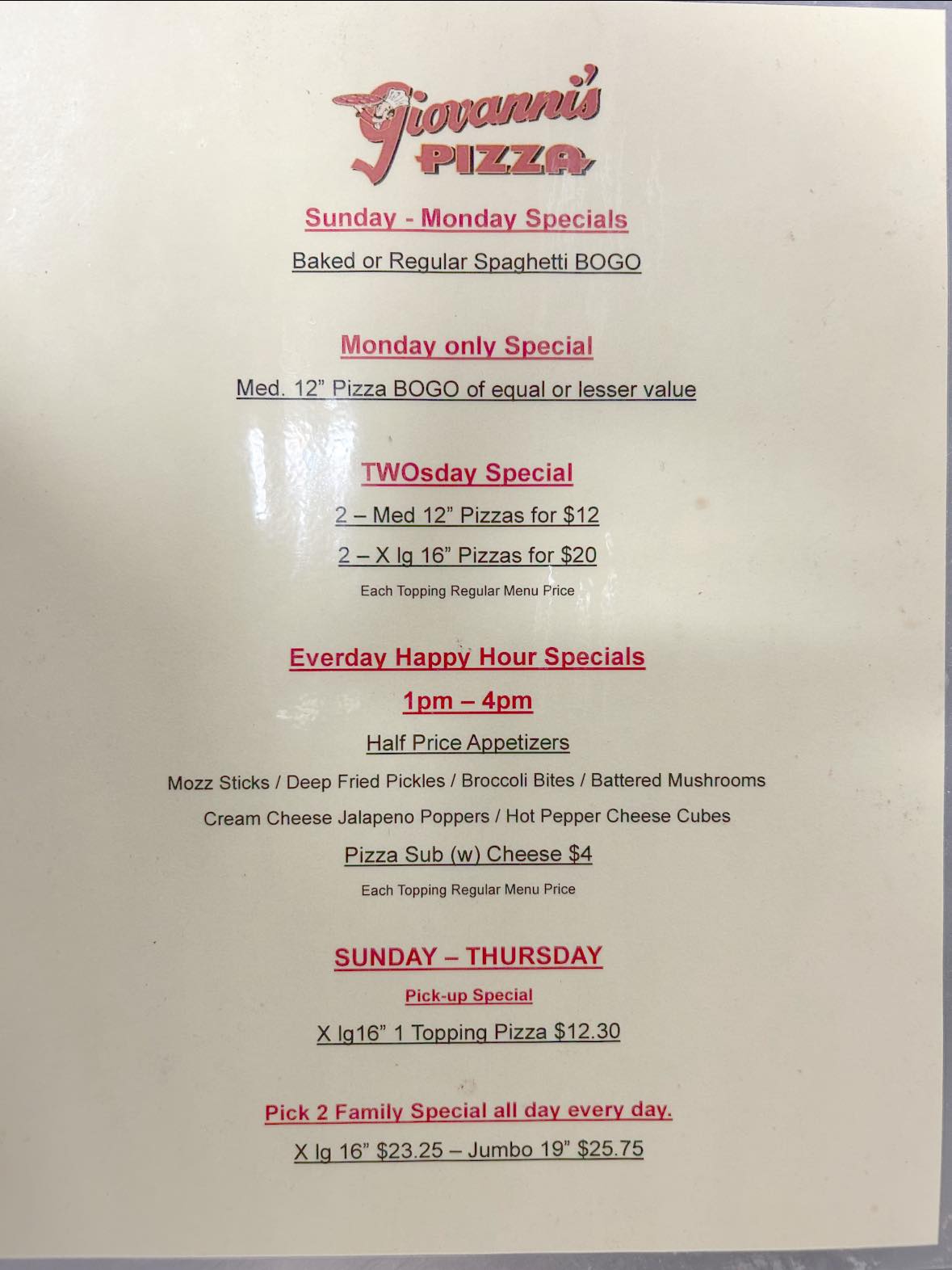 Giovanni's
PIZZA

Sunday - Monday Specials

Baked or Regular Spaghetti BOGO

Monday only Special

Med. 12" Pizza BOGO of equal or lesser value

TWOsday Special

2 – Med 12" Pizzas for $12

2 – X lg 16" Pizzas for $20

Each Topping Regular Menu Price

Everday Happy Hour Specials

1pm – 4pm

Half Price Appetizers

Mozz Sticks / Deep Fried Pickles / Broccoli Bites / Battered Mushrooms

Cream Cheese Jalapeno Poppers / Hot Pepper Cheese Cubes

Pizza Sub (w) Cheese $4

Each Topping Regular Menu Price

SUNDAY – THURSDAY

Pick-up Special

X lg16" 1 Topping Pizza $12.30

Pick 2 Family Special all day every day.

X lg 16" $23.25 – Jumbo 19" $25.75